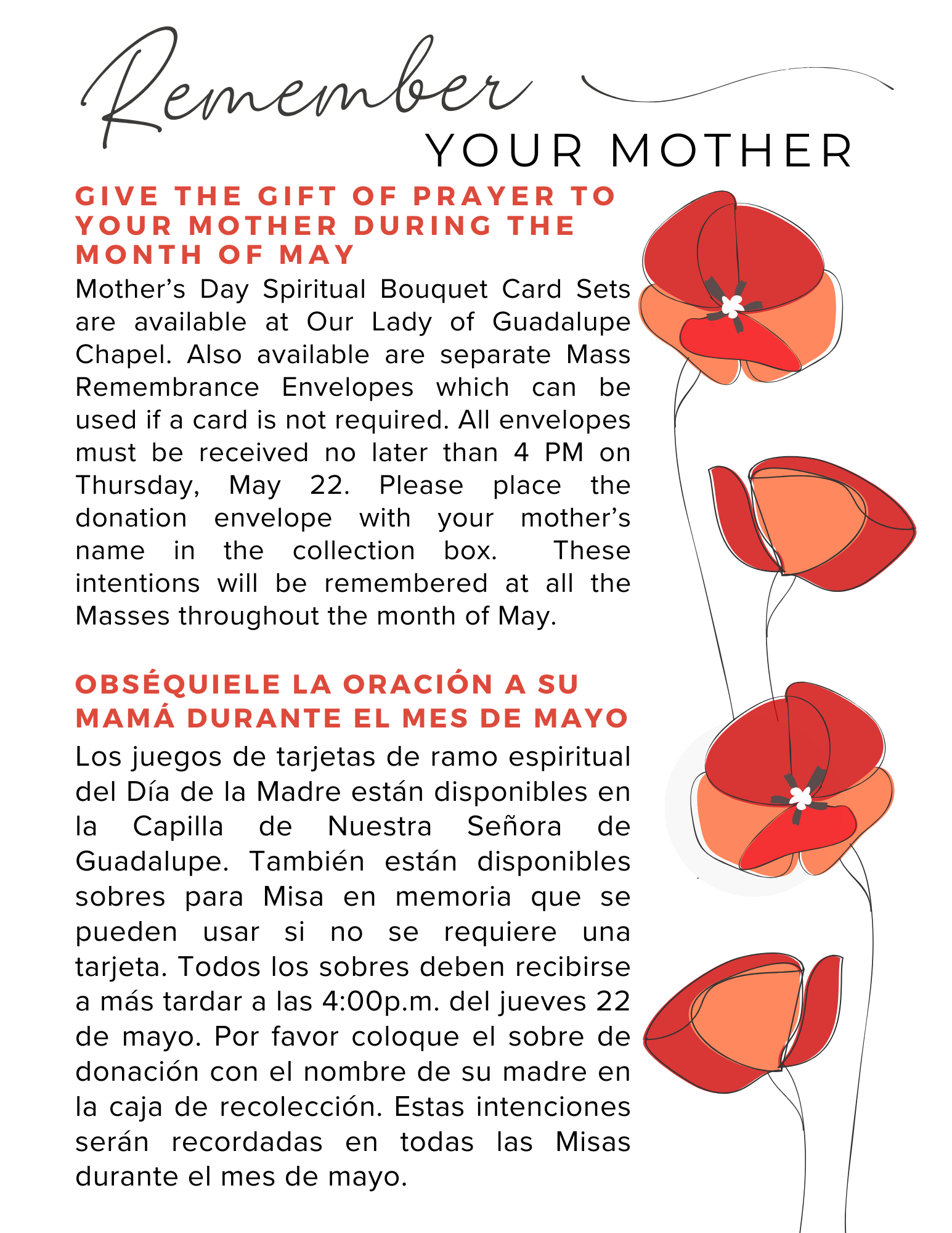 Remember
YOUR MOTHER

GIVE THE GIFT OF PRAYER TO YOUR MOTHER DURING THE MONTH OF MAY

Mother’s Day Spiritual Bouquet Card Sets are available at Our Lady of Guadalupe Chapel. Also available are separate Mass Remembrance Envelopes which can be used if a card is not required. All envelopes must be received no later than 4 PM on Thursday, May 22. Please place the donation envelope with your mother’s name in the collection box. These intentions will be remembered at all the Masses throughout the month of May.

OBSÉQUIELE LA ORACIÓN A SU MAMÁ DURANTE EL MES DE MAYO

Los juegos de tarjetas de ramo espiritual del Día de la Madre están disponibles en la Capilla de Nuestra Señora de Guadalupe. También están disponibles sobres para Misa en memoria que se pueden usar si no se requiere una tarjeta. Todos los sobres deben recibirse a más tardar a las 4:00p.m. del jueves 22 de mayo. Por favor coloque el sobre de donación con el nombre de su madre en la caja de recolección. Estas intenciones serán recordadas en todas las Misas durante el mes de mayo.